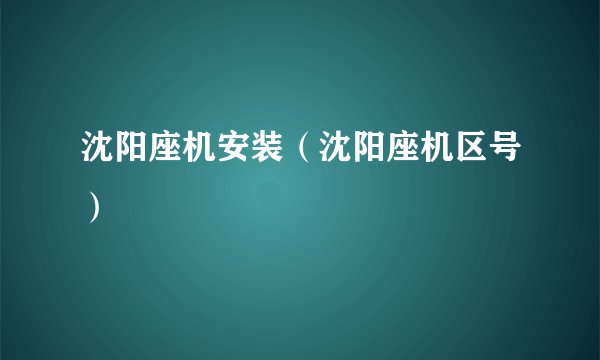 沈阳座机安装（沈阳座机区号）